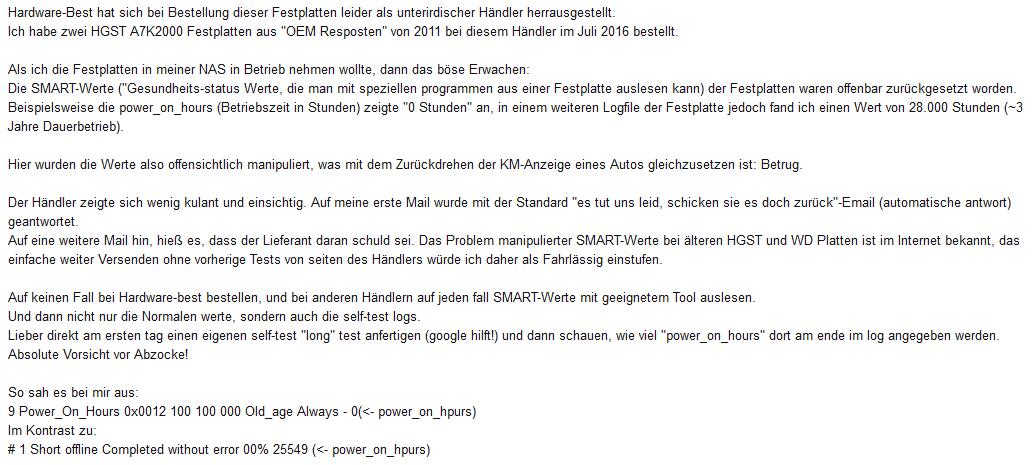 Hardware-Best hat sich bei Bestellung dieser Festplatten leider als unterirdischer Händler herrausgestellt.
Ich habe zwei HGST A7K2000 Festplatten aus "OEM Resposten" von 2011 bei diesem Händler im Juli 2016 bestellt.

Als ich die Festplatten in meiner NAS in Betrieb nehmen wollte, dann das böse Erwachen:
Die SMART-Werte ("Gesundheits-status Werte, die man mit speziellen programmen aus einer Festplatte auslesen kann) der Festplatten waren offenbar zurückgesetzt worden.
Beispielsweise die power_on_hours (Betriebszeit in Stunden) zeigte "0 Stunden" an, in einem weiteren Logfile der Festplatte jedoch fand ich einen Wert von 28.000 Stunden (~3 Jahre Dauerbetrieb).

Hier wurden die Werte also offensichtlich manipuliert, was mit dem Zurückdrehen der KM-Anzeige eines Autos gleichzusetzen ist: Betrug.

Der Händler zeigte sich wenig kulant und einsichtig. Auf meine erste Mail wurde mit der Standard "es tut uns leid, schicken sie es doch zurück"-Email (automatische antwort) geantwortet.
Auf eine weitere Mail hin, hieß es, dass der Lieferant daran schuld sei. Das Problem manipulierter SMART-Werte bei älteren HGST und WD Platten ist im Internet bekannt, das einfache weiter Versenden ohne vorherige Tests von seiten des Händlers würde ich daher als Fahrlässig einstufen.

Auf keinen Fall bei Hardware-best bestellen, und bei anderen Händlern auf jeden fall SMART-Werte mit geeignetem Tool auslesen.
Und dann nicht nur die Normalen werte, sondern auch die self-test logs.
Lieber direkt am ersten tag einen eigenen self-test "long" test anfertigen (google hilft!) und dann schauen, wie viel "power_on_hours" dort am ende im log angegeben werden.
Absolute Vorsicht vor Abzocke!

So sah es bei mir aus:
9 Power_On_Hours 0x0012 100 100 000 Old_age Always - 0(<- power_on_hpurs)
Im Kontrast zu:
# 1 Short offline Completed without error 00% 25549 (<- power_on_hpurs)